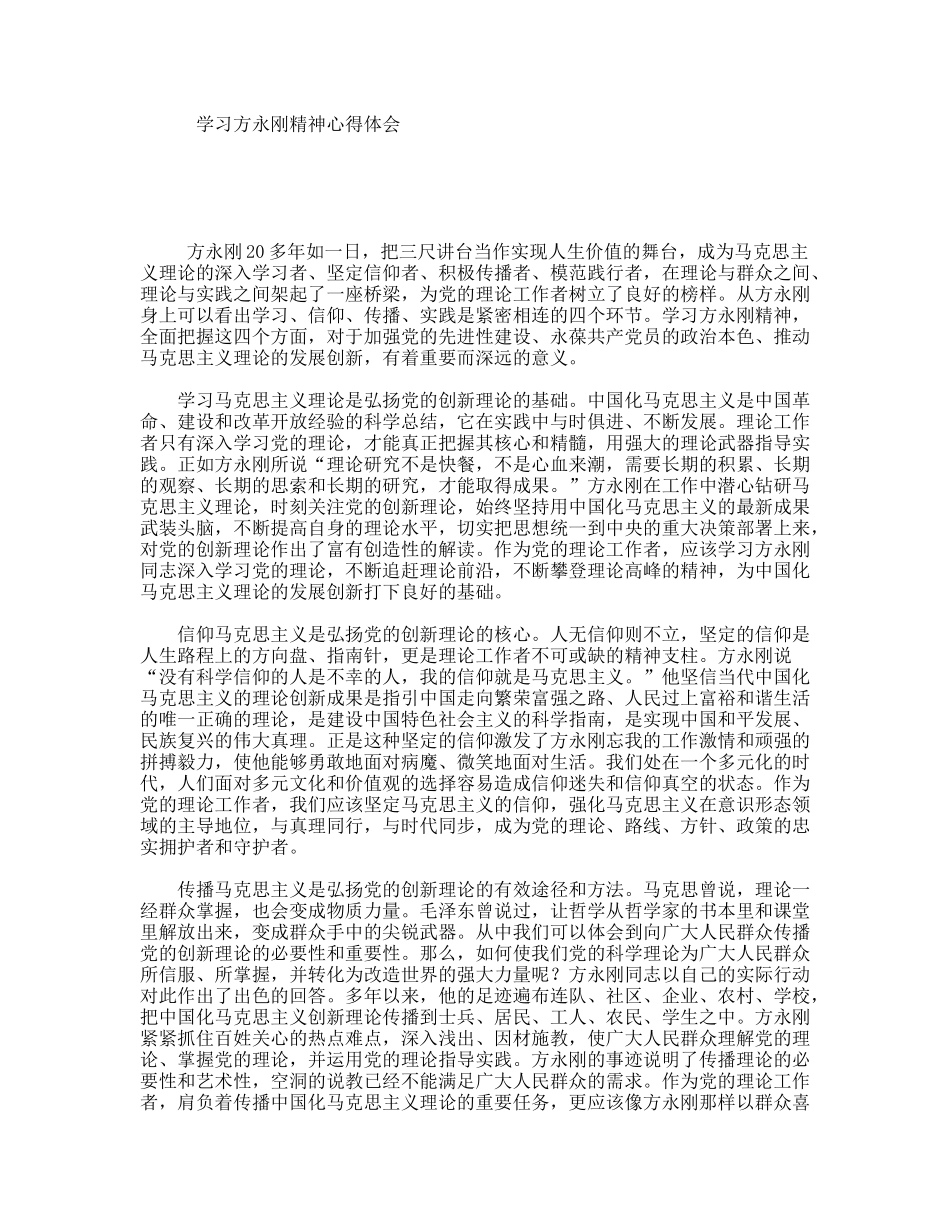 学习方永刚精神心得体会

方永刚20多年如一日，把三尺讲台当作实现人生价值的舞台，成为马克思主义理论的深入学习者、坚定信仰者、积极传播者、模范践行者，在理论与群众之间、理论与实践之间架起了一座桥梁，为党的理论工作者树立了良好的榜样。从方永刚身上可以看出学习、信仰、传播、实践是紧密相连的四个环节。学习方永刚精神，全面把握这四个方面，对于加强党的先进性建设、永葆共产党员的政治本色、推动马克思主义理论的发展创新，有着重要而深远的意义。

学习马克思主义理论是弘扬党的创新理论的基础。中国化马克思主义是中国革命、建设和改革开放经验的科学总结，它在实践中与时俱进、不断发展。理论工作者只有深入学习党的理论，才能真正把握其核心和精髓，用强大的理论武器指导实践。正如方永刚所说“理论研究不是快餐，不是心血来潮，需要长期的积累、长期的观察、长期的思索和长期的研究，才能取得成果。”方永刚在工作中潜心钻研马克思主义理论，时刻关注党的创新理论，始终坚持用中国化马克思主义的最新成果武装头脑，不断提高自身的理论水平，切实把思想统一到中央的重大决策部署上来，对党的创新理论作出了富有创造性的解读。作为党的理论工作者，应该学习方永刚同志深入学习党的理论，不断追赶理论前沿，不断攀登理论高峰的精神，为中国化马克思主义理论的发展创新打下良好的基础。

信仰马克思主义是弘扬党的创新理论的核心。人无信仰则不立，坚定的信仰是人生路程上的方向盘、指南针，更是理论工作者不可或缺的精神支柱。方永刚说“没有科学信仰的人是不幸的人，我的信仰就是马克思主义。”他坚信当代中国化马克思主义的理论创新成果是指引中国走向繁荣富强之路、人民过上富裕和谐生活的唯一正确的理论，是建设中国特色社会主义的科学指南，是实现中国和平发展、民族复兴的伟大真理。正是这种坚定的信仰激发了方永刚忘我的工作激情和顽强的拼搏毅力，使他能够勇敢地面对病魔、微笑地面对生活。我们处在一个多元化的时代，人们面对多元文化和价值观的选择容易造成信仰迷失和信仰真空的状态。作为党的理论工作者，我们应该坚定马克思主义的信仰，强化马克思主义在意识形态领域的主导地位，与真理同行，与时代同步，成为党的理论、路线、方针、政策的忠实拥护者和守护者。

传播马克思主义是弘扬党的创新理论的有效途径和方法。马克思曾说，理论一经群众掌握，也会变成物质力量。毛泽东曾说过，让哲学从哲学家的书本里和课堂里解放出来，变成群众手中的尖锐武器。从中我们可以体会到向广大人民群众传播党的创新理论的必要性和重要性。那么，如何使我们党的科学理论为广大人民群众所信服、所掌握，并转化为改造世界的强大力量呢？方永刚同志以自己的实际行动对此作出了出色的回答。多年以来，他的足迹遍布连队、社区、企业、农村、学校，把中国化马克思主义创新理论传播到士兵、居民、工人、农民、学生之中。方永刚紧紧抓住百姓关心的热点难点，深入浅出、因材施教，使广大人民群众理解党的理论、掌握党的理论，并运用党的理论指导实践。方永刚的事迹说明了传播理论的必要性和艺术性，空洞的说教已经不能满足广大人民群众的需求。作为党的理论工作者，肩负着传播中国化马克思主义理论的重要任务，更应该像方永刚那样以群众喜